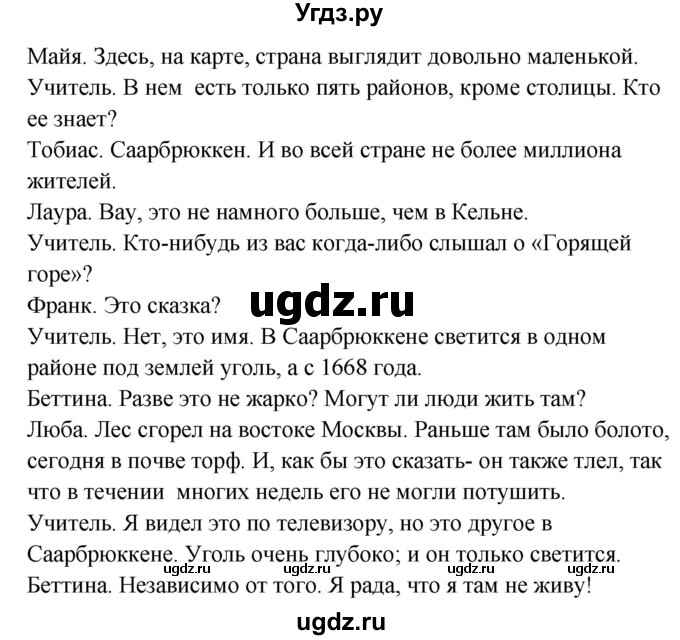 Угдз.ру

Майя. Здесь, на карте, страна выглядит довольно маленькой.
Учитель. В нем есть только пять районов, кроме столицы. Кто ее знает?
Тобиас. Саарбрюккен. И во всей стране не более миллиона жителей.
Лаура. Вау, это не намного больше, чем в Кельне.
Учитель. Кто-нибудь из вас когда-либо слышал о «Горящей горе»?
Франк. Это сказка?
ugdz.ru
Учитель. Нет, это имя. В Саарбрюккене светится в одном районе под землей уголь, а с 1668 года.
Беттина. Разве это не жарко? Могут ли люди жить там?
Люба. Лес сгорел на востоке Москвы. Раньше там было болото, сегодня в почве торф. И, как бы это сказать- он также тлел, так что в течении многих недель его не могли потушить.
Учитель. Я видел это по телевизору, но это другое в Саарбрюккене. Уголь очень глубоко; и он только светится.
ugdz.ru ugdz.ru ugdz.ru ugdz.ru
Беттина. Независимо от того. Я рада, что я там не живу!

ugdz.ru